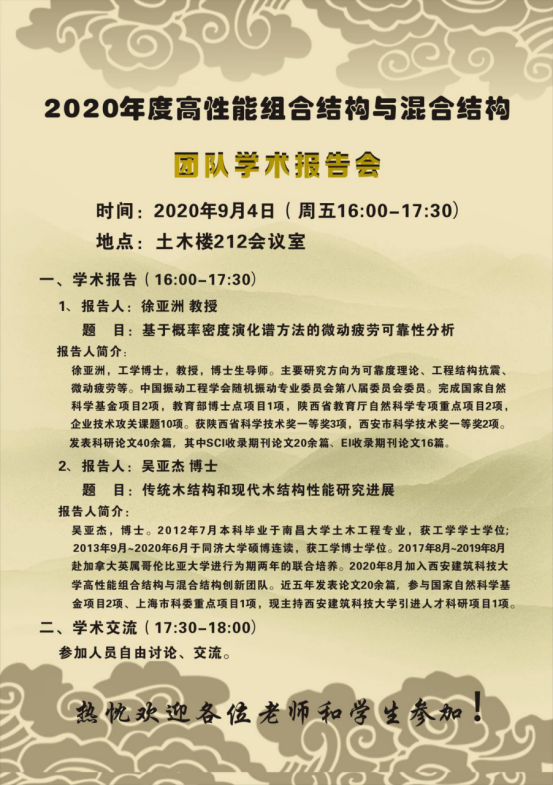 2020年度高性能组合结构与混合结构

团队学术报告会

时间：2020年9月4日（周五16:00-17:30）

地点：土木楼212会议室

一、学术报告（16:00-17:30）

1、报告人：徐亚洲 教授

题 目：基于概率密度演化谱方法的微动疲劳可靠性分析

报告人简介：

徐亚洲，工学博士，教授，博士生导师。主要研究方向为可靠度理论、工程结构抗震、微动疲劳等。中国振动工程学会随机振动专业委员会第八届委员会委员。完成国家自然科学基金项目2项，教育部博士点项目1项，陕西省教育厅自然科学专项重点项目2项，企业技术攻关课题10项。获陕西省科学技术奖一等奖3项，西安市科学技术奖一等奖2项。发表科研论文40余篇，其中SCI收录期刊论文20余篇、EI收录期刊论文16篇。

2、报告人：吴亚杰 博士

题 目：传统木结构和现代木结构性能研究进展

报告人简介：

吴亚杰，博士。2012年7月本科毕业于南昌大学土木工程专业，获工学学士学位；2013年9月~2020年6月于同济大学硕博连读，获工学博士学位。2017年8月~2019年8月赴加拿大英属哥伦比亚大学进行为期两年的联合培养。2020年8月加入西安建筑科技大学高性能组合结构与混合结构创新团队。近五年发表论文20余篇，参与国家自然科学基金项目2项、上海市科委重点项目1项，现主持西安建筑科技大学引进人才科研项目1项。

二、学术交流（17:30-18:00）

参加人员自由讨论、交流。

热忱欢迎各位老师和学生参加！